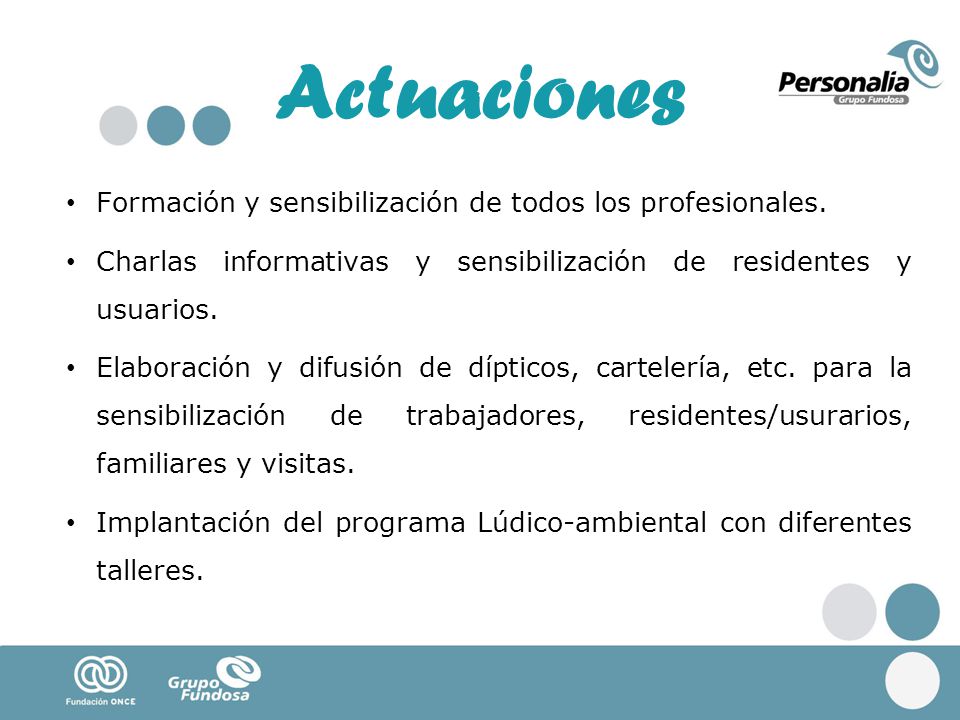 Actuaciones

Personalia
Grupo Fundosa

• Formación y sensibilización de todos los profesionales.

• Charlas informativas y sensibilización de residentes y usuarios.

• Elaboración y difusión de dípticos, cartelería, etc. para la sensibilización de trabajadores, residentes/usurarios, familiares y visitas.

• Implantación del programa Lúdico-ambiental con diferentes talleres.

Fundación ONCE

Grupo Fundosa